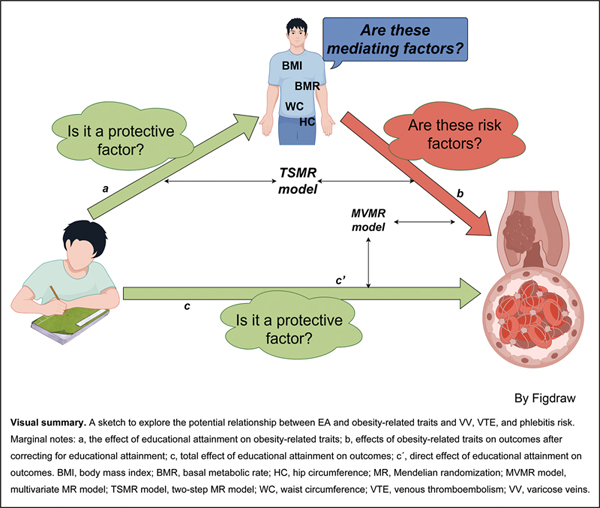 Are these mediating factors?

BMI
BMR
WC
HC

Is it a protective factor?

Are these risk factors?

a

TSMR model

b

MVMR model

c'

c

Is it a protective factor?

By Figdraw

**Visual summary.** A sketch to explore the potential relationship between EA and obesity-related traits and VV, VTE, and phlebitis risk. Marginal notes: a, the effect of educational attainment on obesity-related traits; b, effects of obesity-related traits on outcomes after correcting for educational attainment; c, total effect of educational attainment on outcomes; c´, direct effect of educational attainment on outcomes. BMI, body mass index; BMR, basal metabolic rate; HC, hip circumference; MR, Mendelian randomization; MVMR model, multivariate MR model; TSMR model, two-step MR model; WC, waist circumference; VTE, venous thromboembolism; VV, varicose veins.